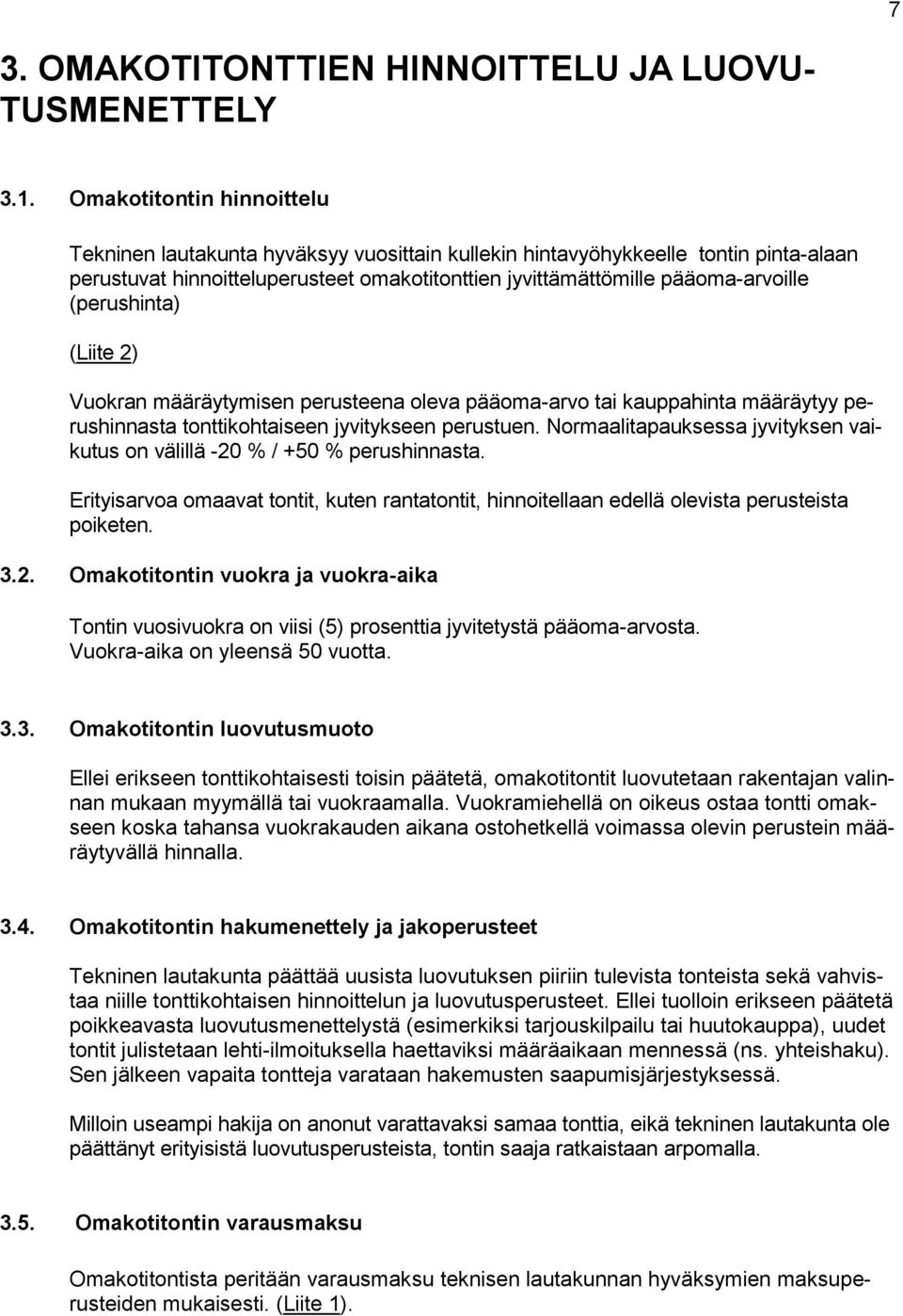 7

3. OMAKOTITONTTIEN HINNOITTELU JA LUOVUTUSMENETTELY

3.1. Omakotitontin hinnoittelu

Tekninen lautakunta hyväksyy vuosittain kullekin hintavyöhykkeelle tontin pinta-alaan perustuvat hinnoitteluperusteet omakotitonttien jyvittämättömille pääoma-arvoille (perushinta)

(Liite 2)

Vuokran määräytymisen perusteena oleva pääoma-arvo tai kauppahinta määräytyy perushinnasta tonttikohtaiseen jyvitykseen perustuen. Normaalitapauksessa jyvityksen vaikutus on välillä -20 % / +50 % perushinnasta.

Erityisarvoa omaavat tontit, kuten rantatontit, hinnoitellaan edellä olevista perusteista poiketen.

3.2. Omakotitontin vuokra ja vuokra-aika

Tontin vuosivuokra on viisi (5) prosenttia jyvitetystä pääoma-arvosta. Vuokra-aika on yleensä 50 vuotta.

3.3. Omakotitontin luovutusmuoto

Ellei erikseen tonttikohtaisesti toisin päätetä, omakotitontit luovutetaan rakentajan valinnan mukaan myymällä tai vuokraamalla. Vuokramiehellä on oikeus ostaa tontti omakseen koska tahansa vuokrakauden aikana ostohetkellä voimassa olevin perustein määräytyvällä hinnalla.

3.4. Omakotitontin hakumenettely ja jakoperusteet

Tekninen lautakunta päättää uusista luovutuksen piiriin tulevista tonteista sekä vahvistaa niille tonttikohtaisen hinnoittelun ja luovutusperusteet. Ellei tuolloin erikseen päätetä poikkeavasta luovutusmenettelystä (esimerkiksi tarjouskilpailu tai huutokauppa), uudet tontit julistetaan lehti-ilmoituksella haettaviksi määräaikaan mennessä (ns. yhteishaku). Sen jälkeen vapaita tontteja varataan hakemusten saapumisjärjestyksessä.

Milloin useampi hakija on anonut varattavaksi samaa tonttia, eikä tekninen lautakunta ole päättänyt erityisistä luovutusperusteista, tontin saaja ratkaistaan arpomalla.

3.5. Omakotitontin varausmaksu

Omakotitontista peritään varausmaksu teknisen lautakunnan hyväksymien maksuperusteiden mukaisesti. (Liite 1).